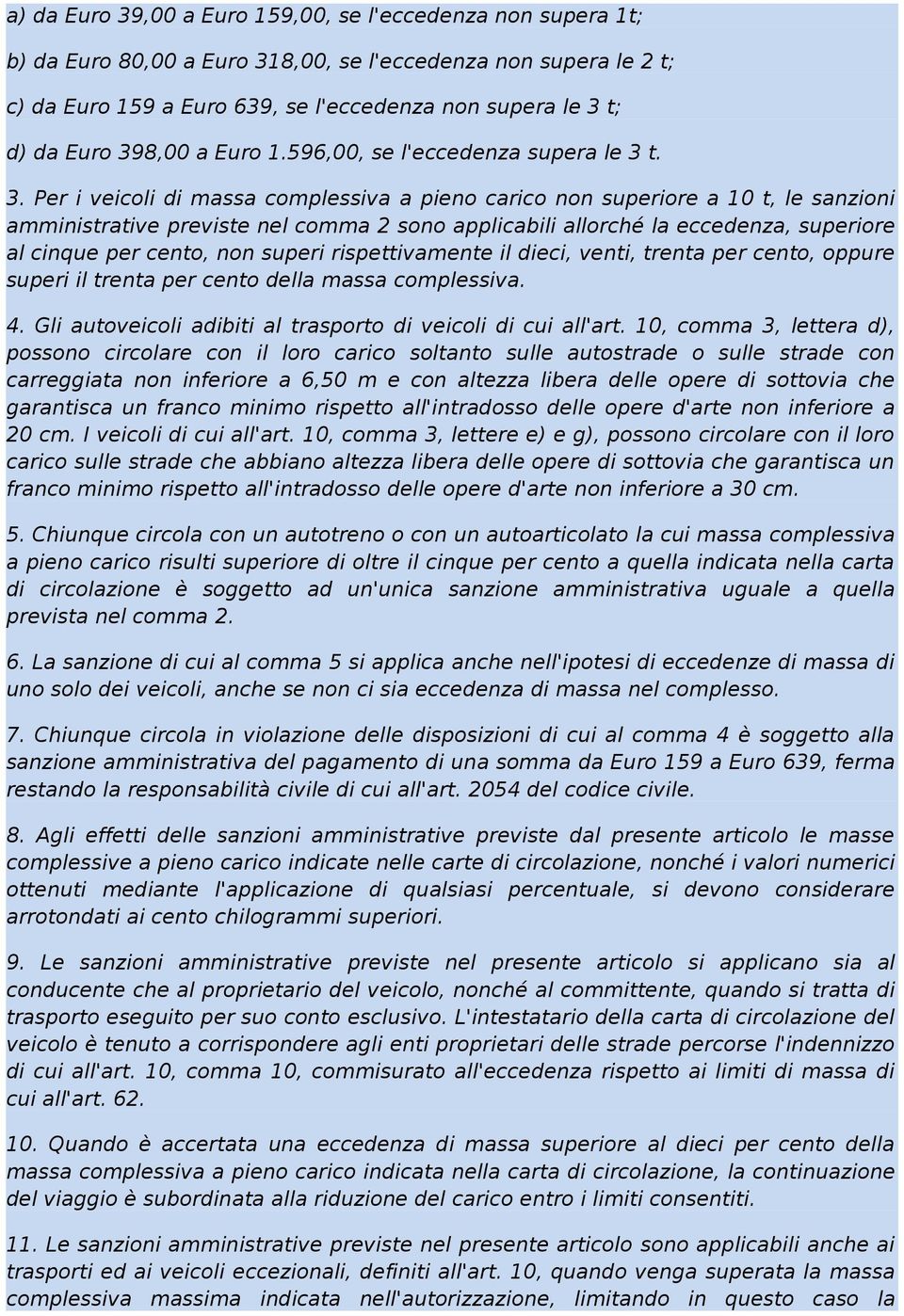 a) da Euro 39,00 a Euro 159,00, se l'eccedenza non supera 1t;

b) da Euro 80,00 a Euro 318,00, se l'eccedenza non supera le 2 t;

c) da Euro 159 a Euro 639, se l'eccedenza non supera le 3 t;

d) da Euro 398,00 a Euro 1.596,00, se l'eccedenza supera le 3 t.

3. Per i veicoli di massa complessiva a pieno carico non superiore a 10 t, le sanzioni amministrative previste nel comma 2 sono applicabili allorché la eccedenza, superiore al cinque per cento, non superi rispettivamente il dieci, venti, trenta per cento, oppure superi il trenta per cento della massa complessiva.

4. Gli autoveicoli adibiti al trasporto di veicoli di cui all'art. 10, comma 3, lettera d), possono circolare con il loro carico soltanto sulle autostrade o sulle strade con carreggiata non inferiore a 6,50 m e con altezza libera delle opere di sottovia che garantisca un franco minimo rispetto all'intradosso delle opere d'arte non inferiore a 20 cm. I veicoli di cui all'art. 10, comma 3, lettere e) e g), possono circolare con il loro carico sulle strade che abbiano altezza libera delle opere di sottovia che garantisca un franco minimo rispetto all'intradosso delle opere d'arte non inferiore a 30 cm.

5. Chiunque circola con un autotreno o con un autoarticolato la cui massa complessiva a pieno carico risulti superiore di oltre il cinque per cento a quella indicata nella carta di circolazione è soggetto ad un'unica sanzione amministrativa uguale a quella prevista nel comma 2.

6. La sanzione di cui al comma 5 si applica anche nell'ipotesi di eccedenze di massa di uno solo dei veicoli, anche se non ci sia eccedenza di massa nel complesso.

7. Chiunque circola in violazione delle disposizioni di cui al comma 4 è soggetto alla sanzione amministrativa del pagamento di una somma da Euro 159 a Euro 639, ferma restando la responsabilità civile di cui all'art. 2054 del codice civile.

8. Agli effetti delle sanzioni amministrative previste dal presente articolo le masse complessive a pieno carico indicate nelle carte di circolazione, nonché i valori numerici ottenuti mediante l'applicazione di qualsiasi percentuale, si devono considerare arrotondati ai cento chilogrammi superiori.

9. Le sanzioni amministrative previste nel presente articolo si applicano sia al conducente che al proprietario del veicolo, nonché al committente, quando si tratta di trasporto eseguito per suo conto esclusivo. L'intestatario della carta di circolazione del veicolo è tenuto a corrispondere agli enti proprietari delle strade percorse l'indennizzo di cui all'art. 10, comma 10, commisurato all'eccedenza rispetto ai limiti di massa di cui all'art. 62.

10. Quando è accertata una eccedenza di massa superiore al dieci per cento della massa complessiva a pieno carico indicata nella carta di circolazione, la continuazione del viaggio è subordinata alla riduzione del carico entro i limiti consentiti.

11. Le sanzioni amministrative previste nel presente articolo sono applicabili anche ai trasporti ed ai veicoli eccezionali, definiti all'art. 10, quando venga superata la massa complessiva massima indicata nell'autorizzazione, limitando in questo caso la